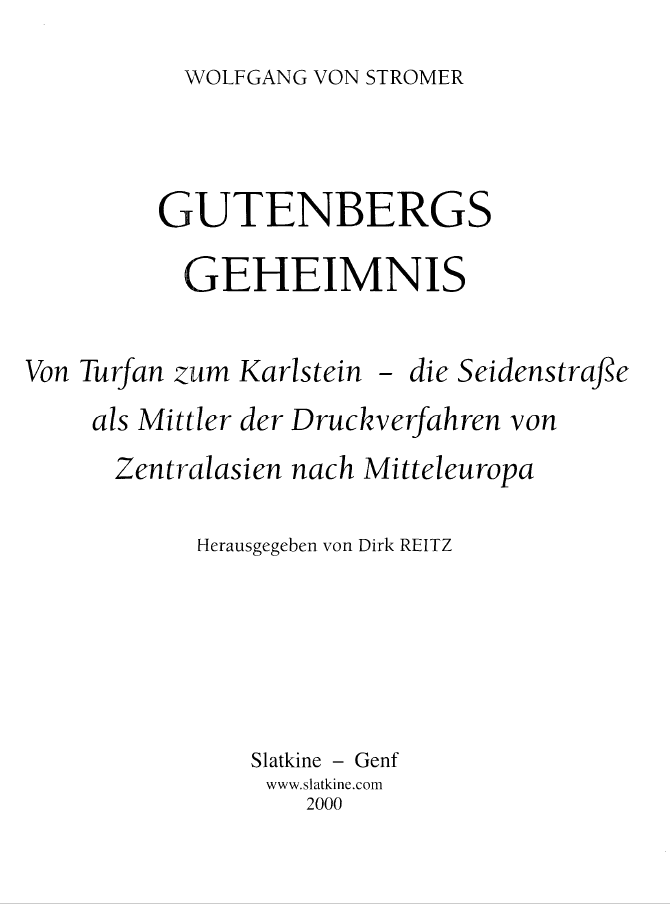 WOLFGANG VON STROMER

GUTENBERGS
GEHEIMNIS

Von Turfan zum Karlstein - die Seidenstraße
als Mittler der Druckverfahren von
Zentralasien nach Mitteleuropa

Herausgegeben von Dirk REITZ

Slatkine - Genf
www.slatkine.com
2000